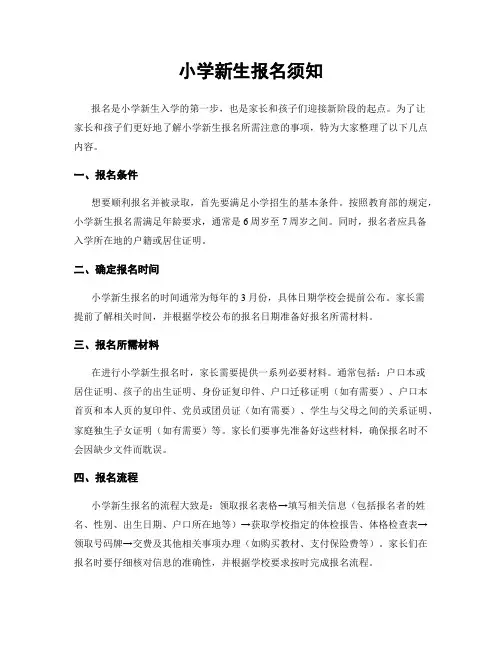 小学新生报名须知

报名是小学新生入学的第一步，也是家长和孩子们迎接新阶段的起点。为了让家长和孩子们更好地了解小学新生报名所需注意的事项，特为大家整理了以下几点内容。

一、报名条件

想要顺利报名并被录取，首先要满足小学招生的基本条件。按照教育部的规定，小学新生报名需满足年龄要求，通常是6周岁至7周岁之间。同时，报名者应具备入学所在地的户籍或居住证明。

二、确定报名时间

小学新生报名的时间通常为每年的3月份，具体日期学校会提前公布。家长需提前了解相关时间，并根据学校公布的报名日期准备好报名所需材料。

三、报名所需材料

在进行小学新生报名时，家长需要提供一系列必要材料。通常包括：户口本或居住证明、孩子的出生证明、身份证复印件、户口迁移证明（如有需要）、户口本首页和本人页的复印件、党员或团员证（如有需要）、学生与父母之间的关系证明、家庭独生子女证明（如有需要）等。家长们要事先准备好这些材料，确保报名时不会因缺少文件而耽误。

四、报名流程

小学新生报名的流程大致是：领取报名表格→填写相关信息（包括报名者的姓名、性别、出生日期、户口所在地等）→获取学校指定的体检报告、体格检查表→领取号码牌→交费及其他相关事项办理（如购买教材、支付保险费等）。家长们在报名时要仔细核对信息的准确性，并根据学校要求按时完成报名流程。